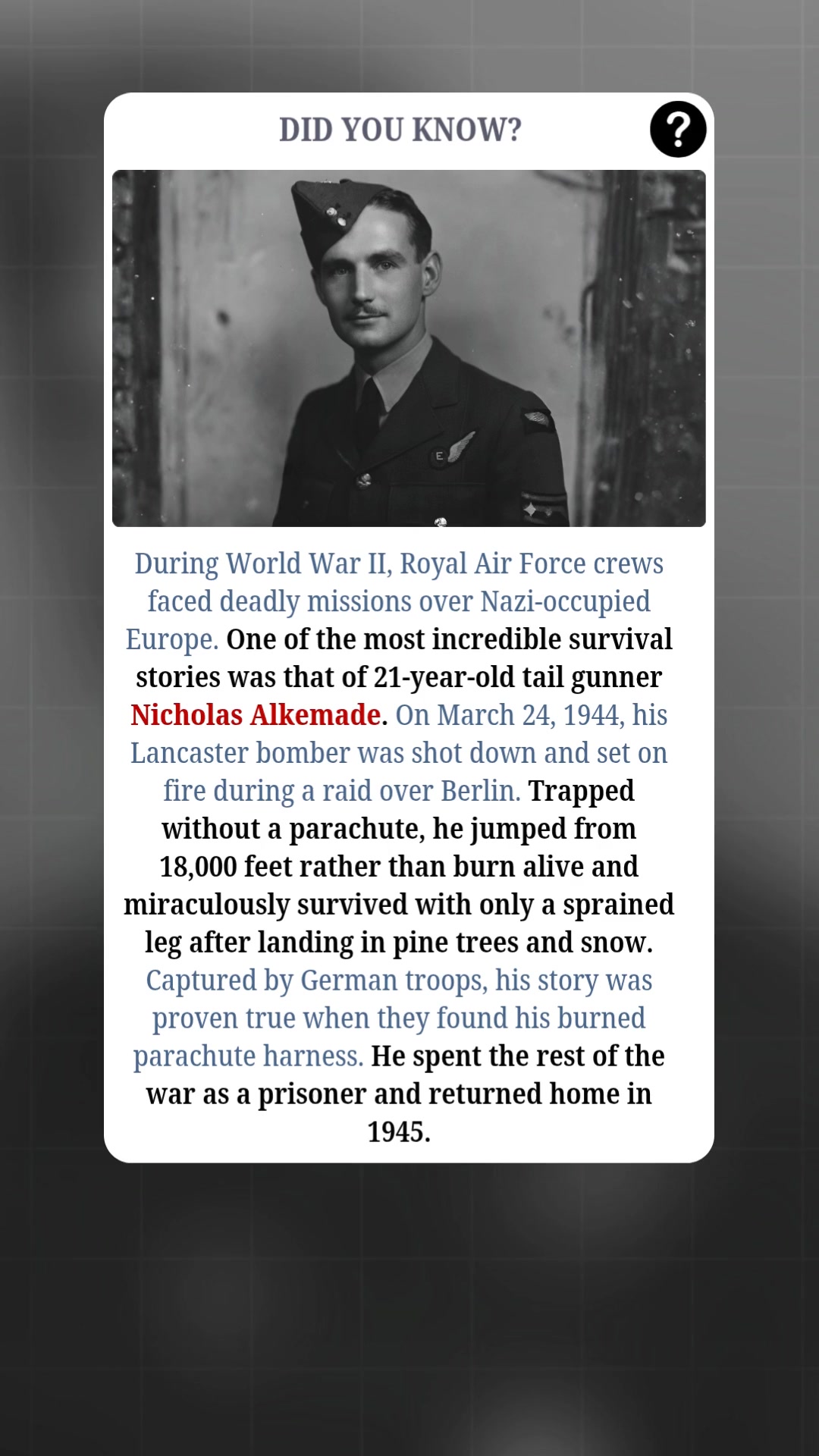 DID YOU KNOW?

?

E

During World War II, Royal Air Force crews faced deadly missions over Nazi-occupied Europe. One of the most incredible survival stories was that of 21-year-old tail gunner Nicholas Alkemade. On March 24, 1944, his Lancaster bomber was shot down and set on fire during a raid over Berlin. Trapped without a parachute, he jumped from 18,000 feet rather than burn alive and miraculously survived with only a sprained leg after landing in pine trees and snow. Captured by German troops, his story was proven true when they found his burned parachute harness. He spent the rest of the war as a prisoner and returned home in 1945.